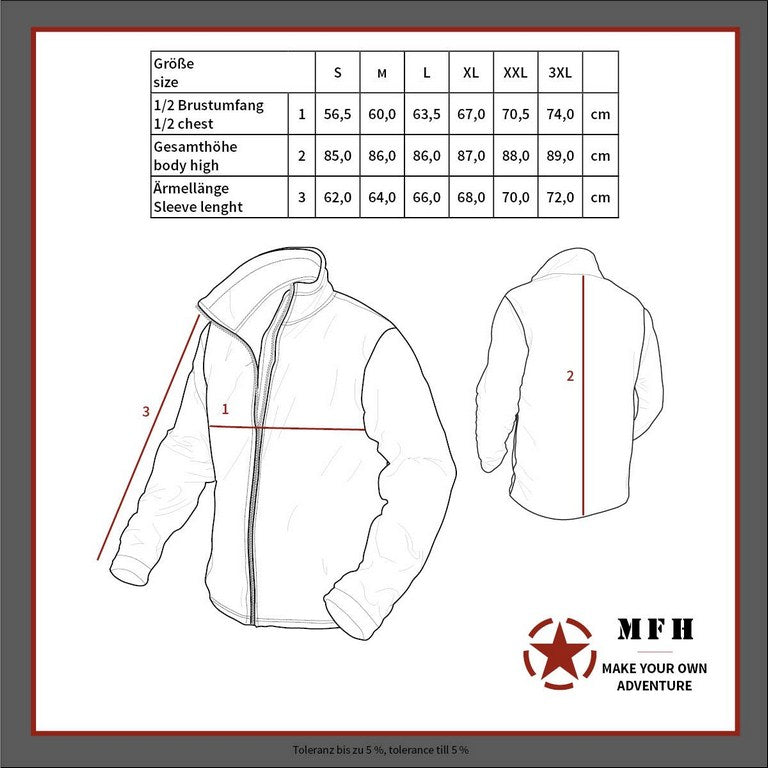 | Größe size | | S | M | L | XL | XXL | 3XL | |
|---|---|---|---|---|---|---|---|---|
| 1/2 Brustumfang 1/2 chest | 1 | 56,5 | 60,0 | 63,5 | 67,0 | 70,5 | 74,0 | cm |
| Gesamthöhe body high | 2 | 85,0 | 86,0 | 86,0 | 87,0 | 88,0 | 89,0 | cm |
| Ärmellänge Sleeve lenght | 3 | 62,0 | 64,0 | 66,0 | 68,0 | 70,0 | 72,0 | cm |

3
1
2

MFH
MAKE YOUR OWN ADVENTURE

Toleranz bis zu 5 %, tolerance till 5 %